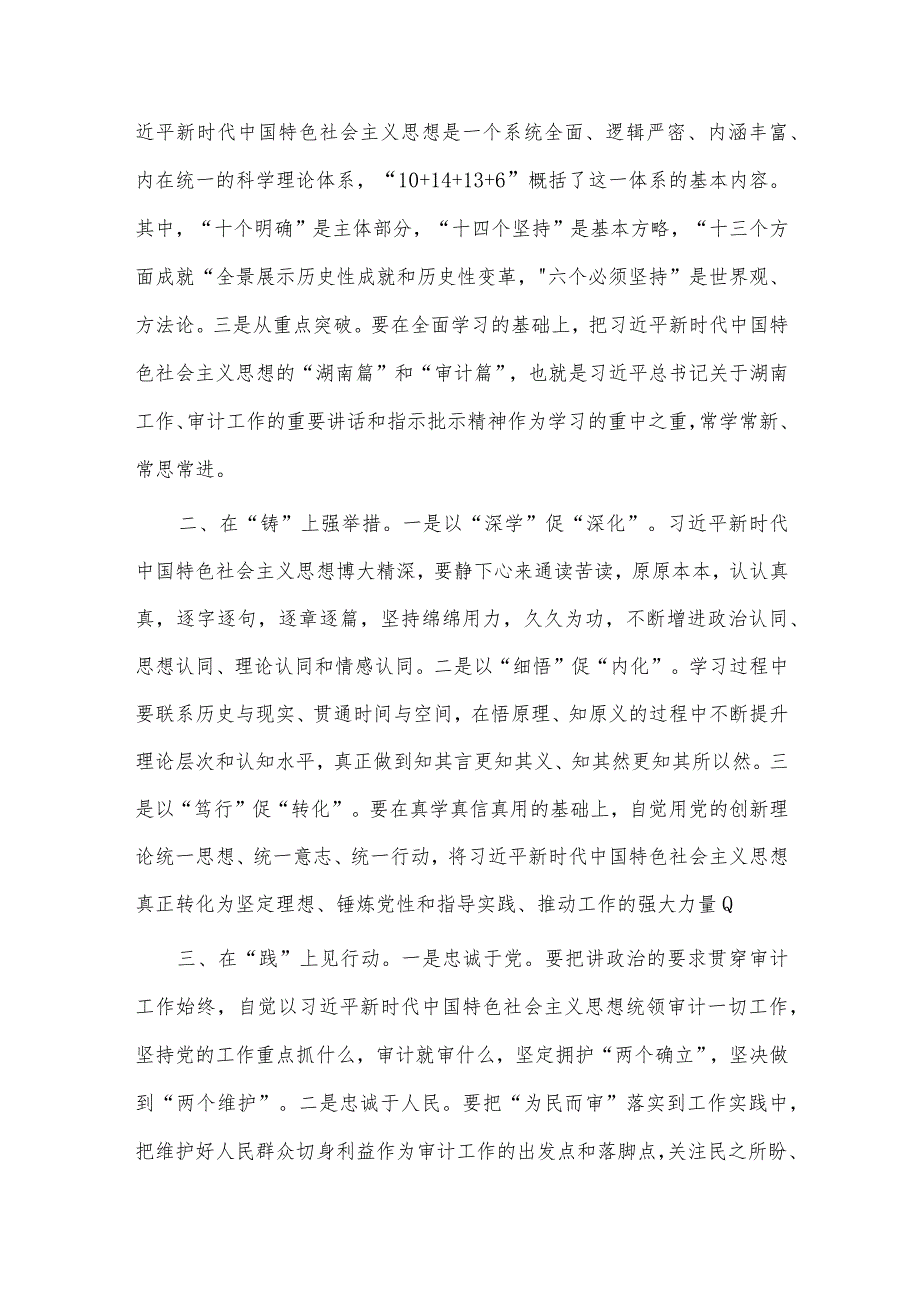 近平新时代中国特色社会主义思想是一个系统全面、逻辑严密、内涵丰富、内在统一的科学理论体系，“10+14+13+6”概括了这一体系的基本内容。其中，“十个明确”是主体部分，“十四个坚持”是基本方略，“十三个方面成就“全景展示历史性成就和历史性变革，"六个必须坚持”是世界观、方法论。三是从重点突破。要在全面学习的基础上，把习近平新时代中国特色社会主义思想的“湖南篇”和“审计篇”，也就是习近平总书记关于湖南工作、审计工作的重要讲话和指示批示精神作为学习的重中之重，常学常新、常思常进。

二、在“铸”上强举措。一是以“深学”促“深化”。习近平新时代中国特色社会主义思想博大精深，要静下心来通读苦读，原原本本，认认真真，逐字逐句，逐章逐篇，坚持绵绵用力，久久为功，不断增进政治认同、思想认同、理论认同和情感认同。二是以“细悟”促“内化”。学习过程中要联系历史与现实、贯通时间与空间，在悟原理、知原义的过程中不断提升理论层次和认知水平，真正做到知其言更知其义、知其然更知其所以然。三是以“笃行”促“转化”。要在真学真信真用的基础上，自觉用党的创新理论统一思想、统一意志、统一行动，将习近平新时代中国特色社会主义思想真正转化为坚定理想、锤炼党性和指导实践、推动工作的强大力量Q

三、在“践”上见行动。一是忠诚于党。要把讲政治的要求贯穿审计工作始终，自觉以习近平新时代中国特色社会主义思想统领审计一切工作，坚持党的工作重点抓什么，审计就审什么，坚定拥护“两个确立”，坚决做到“两个维护”。二是忠诚于人民。要把“为民而审”落实到工作实践中，把维护好人民群众切身利益作为审计工作的出发点和落脚点，关注民之所盼、